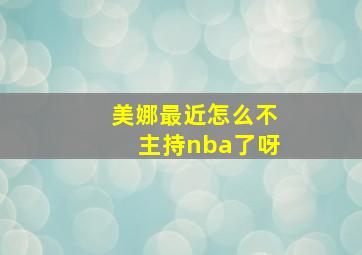 美娜最近怎么不主持nba了呀